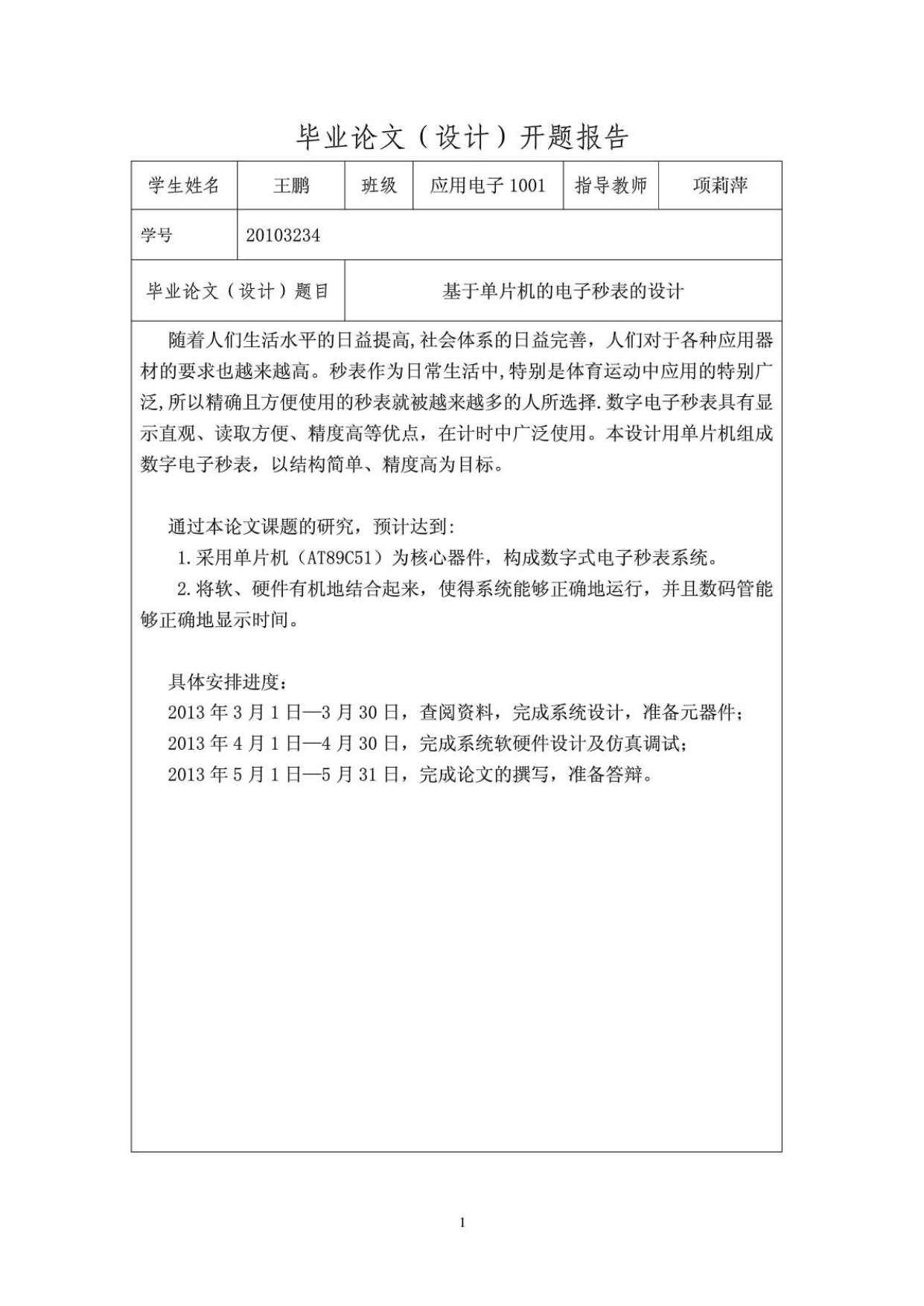 毕业论文（设计）开题报告

| 学生姓名 | 王鹏 | 班级 | 应用电子 1001 | 指导教师 | 项莉萍 |
|---|---|---|---|---|---|
| 学号 | 20103234 | | | | |
| 毕业论文（设计）题目 | 基于单片机的电子秒表的设计 | | | | |

随着人们生活水平的日益提高,社会体系的日益完善，人们对于各种应用器材的要求也越来越高。秒表作为日常生活中,特别是体育运动中应用的特别广泛,所以精确且方便使用的秒表就被越来越多的人所选择.数字电子秒表具有显示直观、读取方便、精度高等优点，在计时中广泛使用。本设计用单片机组成数字电子秒表，以结构简单、精度高为目标。

通过本论文课题的研究，预计达到:
1.采用单片机（AT89C51）为核心器件，构成数字式电子秒表系统。
2.将软、硬件有机地结合起来，使得系统能够正确地运行，并且数码管能够正确地显示时间。

具体安排进度：
2013 年 3 月 1 日—3 月 30 日，查阅资料，完成系统设计，准备元器件；
2013 年 4 月 1 日—4 月 30 日，完成系统软硬件设计及仿真调试；
2013 年 5 月 1 日—5 月 31 日，完成论文的撰写，准备答辩。

1